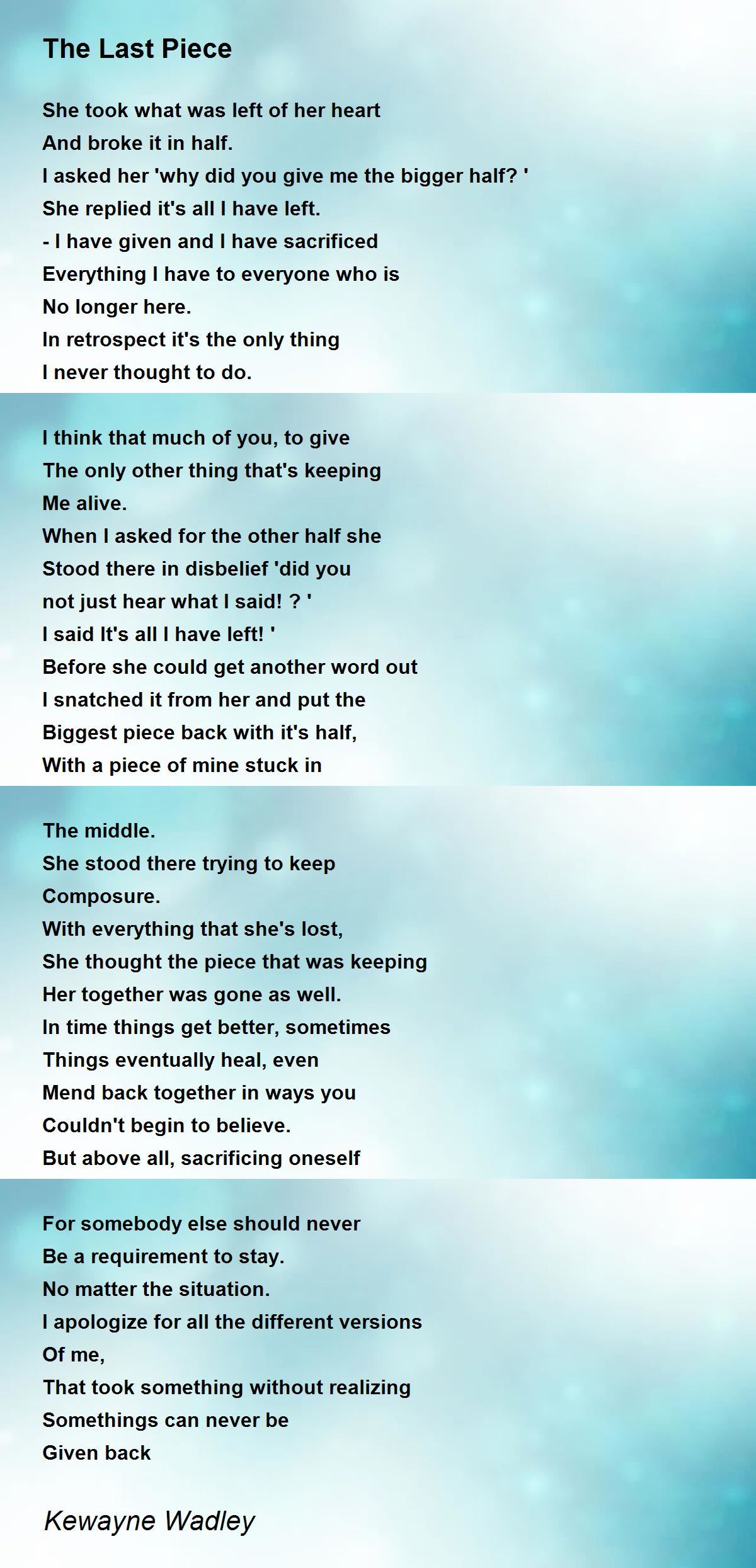 The Last Piece

She took what was left of her heart
And broke it in half.
I asked her 'why did you give me the bigger half? '
She replied it's all I have left.
- I have given and I have sacrificed
Everything I have to everyone who is
No longer here.
In retrospect it's the only thing
I never thought to do.

I think that much of you, to give
The only other thing that's keeping
Me alive.
When I asked for the other half she
Stood there in disbelief 'did you
not just hear what I said! ? '
I said It's all I have left! '
Before she could get another word out
I snatched it from her and put the
Biggest piece back with it's half,
With a piece of mine stuck in

The middle.
She stood there trying to keep
Composure.
With everything that she's lost,
She thought the piece that was keeping
Her together was gone as well.
In time things get better, sometimes
Things eventually heal, even
Mend back together in ways you
Couldn't begin to believe.
But above all, sacrificing oneself

For somebody else should never
Be a requirement to stay.
No matter the situation.
I apologize for all the different versions
Of me,
That took something without realizing
Somethings can never be
Given back

Kewayne Wadley